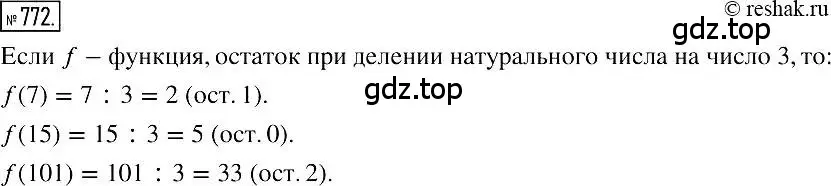 № 772.

© reshak.ru

gdz.top

Если $f$ – функция, остаток при делении натурального числа на число 3, то:

gdz.top

$f(7) = 7 : 3 = 2$ (ост. 1).

$f(15) = 15 : 3 = 5$ (ост. 0).

$f(101) = 101 : 3 = 33$ (ост. 2).